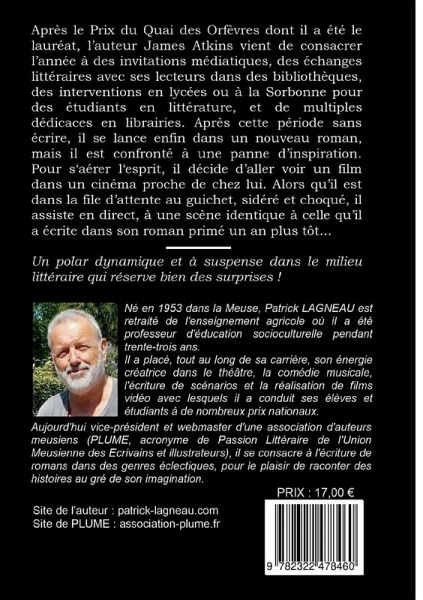 Après le Prix du Quai des Orfèvres dont il a été le lauréat, l'auteur James Atkins vient de consacrer l'année à des invitations médiatiques, des échanges littéraires avec ses lecteurs dans des bibliothèques, des interventions en lycées ou à la Sorbonne pour des étudiants en littérature, et de multiples dédicaces en librairies. Après cette période sans écrire, il se lance enfin dans un nouveau roman, mais il est confronté à une panne d'inspiration. Pour s'aérer l'esprit, il décide d'aller voir un film dans un cinéma proche de chez lui. Alors qu'il est dans la file d'attente au guichet, sidéré et choqué, il assiste en direct, à une scène identique à celle qu'il a écrite dans son roman primé un an plus tôt...

Un polar dynamique et à suspense dans le milieu littéraire qui réserve bien des surprises !

Né en 1953 dans la Meuse, Patrick LAGNEAU est retraité de l'enseignement agricole où il a été professeur d'éducation socioculturelle pendant trente-trois ans.
Il a placé, tout au long de sa carrière, son énergie créatrice dans le théâtre, la comédie musicale, l'écriture de scénarios et la réalisation de films vidéo avec lesquels il a conduit ses élèves et étudiants à de nombreux prix nationaux.
Aujourd'hui vice-président et webmaster d'une association d'auteurs meusiens (PLUME, acronyme de Passion Littéraire de l'Union Meusienne des Ecrivains et illustrateurs), il se consacre à l'écriture de romans dans des genres éclectiques, pour le plaisir de raconter des histoires au gré de son imagination.

PRIX : 17,00 €

Site de l'auteur : patrick-lagneau.com
Site de PLUME : association-plume.fr

9 782322 478460